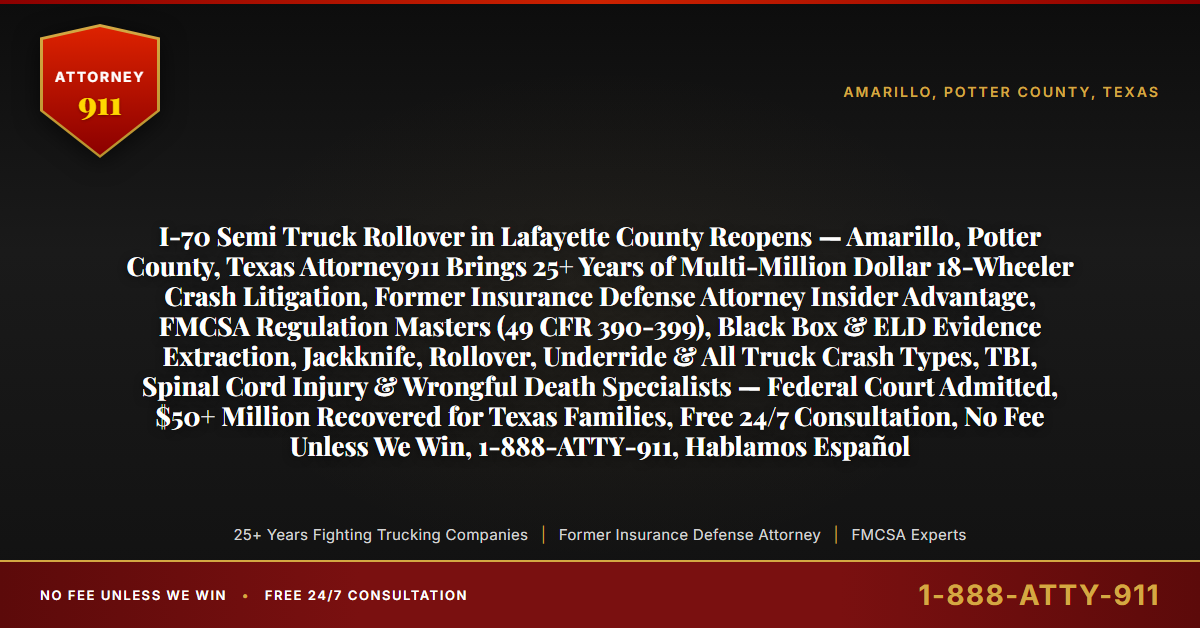 ATTORNEY
911

AMARILLO, POTTER COUNTY, TEXAS

I-70 Semi Truck Rollover in Lafayette County Reopens — Amarillo, Potter County, Texas Attorney911 Brings 25+ Years of Multi-Million Dollar 18-Wheeler Crash Litigation, Former Insurance Defense Attorney Insider Advantage, FMCSA Regulation Masters (49 CFR 390-399), Black Box & ELD Evidence Extraction, Jackknife, Rollover, Underride & All Truck Crash Types, TBI, Spinal Cord Injury & Wrongful Death Specialists — Federal Court Admitted, $50+ Million Recovered for Texas Families, Free 24/7 Consultation, No Fee Unless We Win, 1-888-ATTY-911, Hablamos Español

25+ Years Fighting Trucking Companies | Former Insurance Defense Attorney | FMCSA Experts

NO FEE UNLESS WE WIN • FREE 24/7 CONSULTATION

1-888-ATTY-911